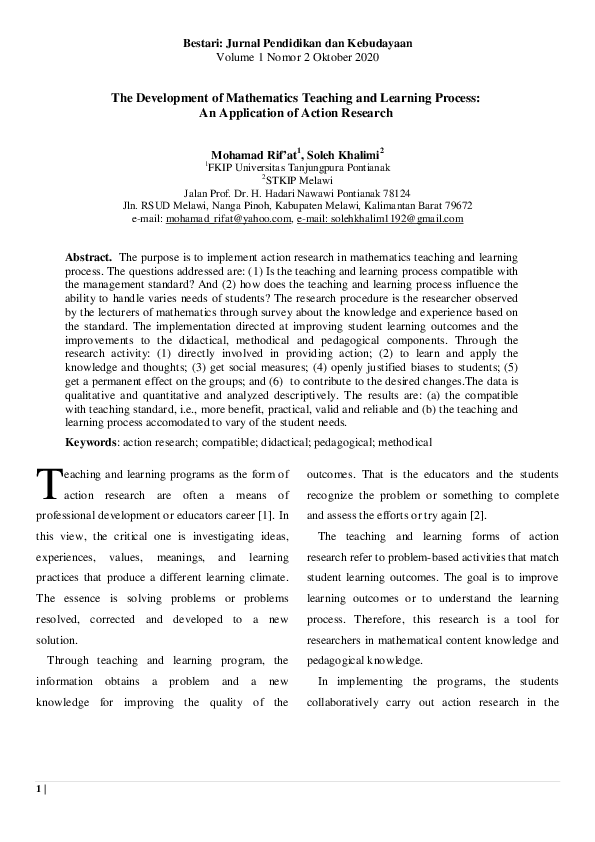 Bestari: Jurnal Pendidikan dan Kebudayaan
Volume 1 Nomor 2 Oktober 2020

The Development of Mathematics Teaching and Learning Process: An Application of Action Research

Mohamad Rif'at$^1$, Soleh Khalimi$^2$
$^1$FKIP Universitas Tanjungpura Pontianak
$^2$STKIP Melawi
Jalan Prof. Dr. H. Hadari Nawawi Pontianak 78124
Jln. RSUD Melawi, Nanga Pinoh, Kabupaten Melawi, Kalimantan Barat 79672
e-mail: mohamad_rifat@yahoo.com, e-mail: solehkhalim1192@gmail.com

Abstract. The purpose is to implement action research in mathematics teaching and learning process. The questions addressed are: (1) Is the teaching and learning process compatible with the management standard? And (2) how does the teaching and learning process influence the ability to handle varies needs of students? The research procedure is the researcher observed by the lecturers of mathematics through survey about the knowledge and experience based on the standard. The implementation directed at improving student learning outcomes and the improvements to the didactical, methodical and pedagogical components. Through the research activity: (1) directly involved in providing action; (2) to learn and apply the knowledge and thoughts; (3) get social measures; (4) openly justified biases to students; (5) get a permanent effect on the groups; and (6) to contribute to the desired changes.The data is qualitative and quantitative and analyzed descriptively. The results are: (a) the compatible with teaching standard, i.e., more benefit, practical, valid and reliable and (b) the teaching and learning process accomodated to vary of the student needs.

Keywords: action research; compatible; didactical; pedagogical; methodical

Teaching and learning programs as the form of action research are often a means of professional development or educators career [1]. In this view, the critical one is investigating ideas, experiences, values, meanings, and learning practices that produce a different learning climate. The essence is solving problems or problems resolved, corrected and developed to a new solution.

Through teaching and learning program, the information obtains a problem and a new knowledge for improving the quality of the outcomes. That is the educators and the students recognize the problem or something to complete and assess the efforts or try again [2].

The teaching and learning forms of action research refer to problem-based activities that match student learning outcomes. The goal is to improve learning outcomes or to understand the learning process. Therefore, this research is a tool for researchers in mathematical content knowledge and pedagogical knowledge.

In implementing the programs, the students collaboratively carry out action research in the

1 |